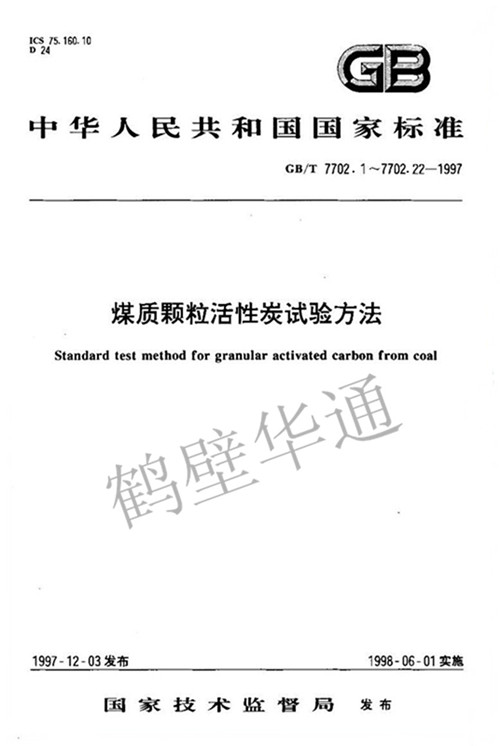 ICS 75.160.10
D 24

GB

中华人民共和国国家标准

GB/T 7702.1～7702.22—1997

煤质颗粒活性炭试验方法

Standard test method for granular activated carbon from coal

鹤壁华通

1997-12-03发布

1998-06-01实施

国家技术监督局 发布